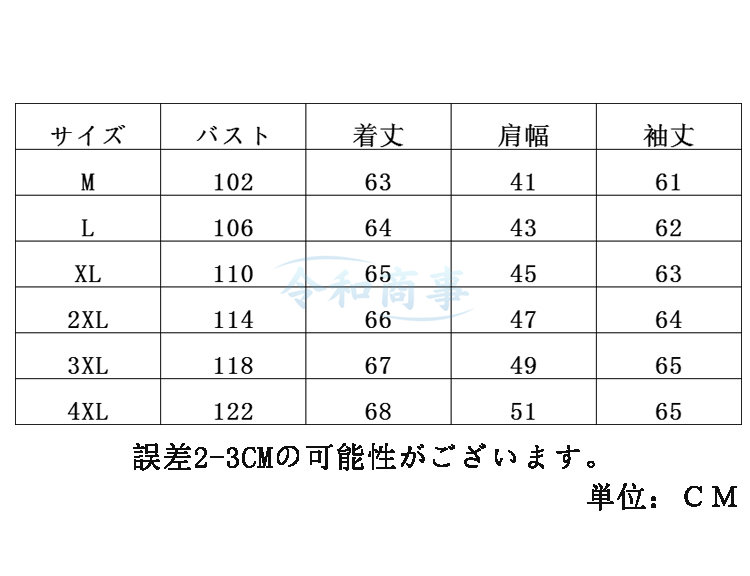 | サイズ | バスト | 着丈 | 肩幅 | 袖丈 |
|---|---|---|---|---|
| M | 102 | 63 | 41 | 61 |
| L | 106 | 64 | 43 | 62 |
| XL | 110 | 65 | 45 | 63 |
| 2XL | 114 | 66 | 47 | 64 |
| 3XL | 118 | 67 | 49 | 65 |
| 4XL | 122 | 68 | 51 | 65 |

誤差2-3CMの可能性がございます。

単位：ＣＭ

令和商事